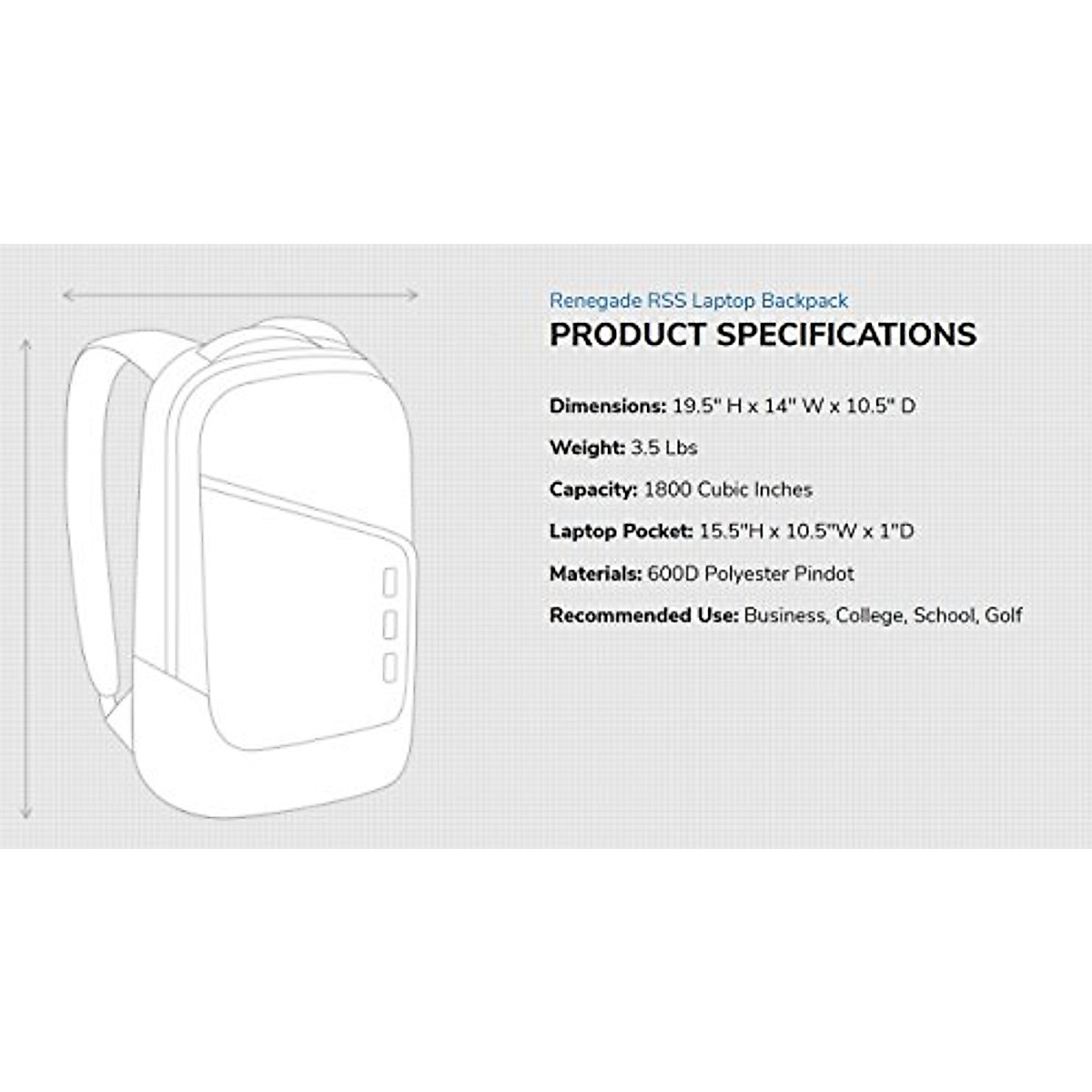 Renegade RSS Laptop Backpack
PRODUCT SPECIFICATIONS

Dimensions: 19.5" H x 14" W x 10.5" D

Weight: 3.5 Lbs

Capacity: 1800 Cubic Inches

Laptop Pocket: 15.5"H x 10.5"W x 1"D

Materials: 600D Polyester Pindot

Recommended Use: Business, College, School, Golf